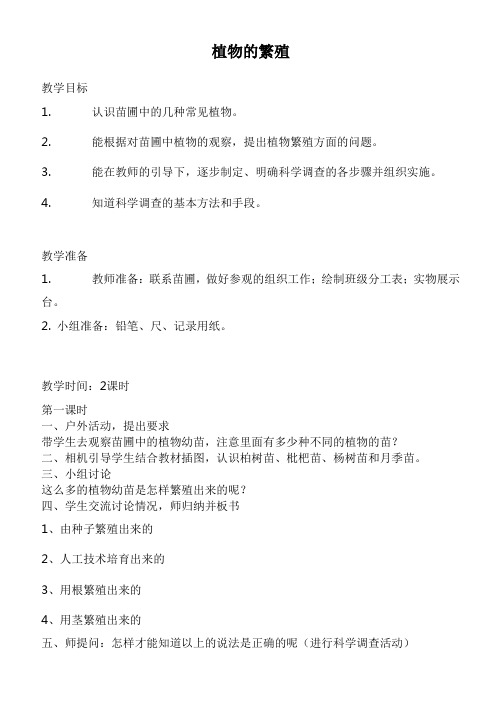 植物的繁殖

教学目标

1. 认识苗圃中的几种常见植物。

2. 能根据对苗圃中植物的观察，提出植物繁殖方面的问题。

3. 能在教师的引导下，逐步制定、明确科学调查的各步骤并组织实施。

4. 知道科学调查的基本方法和手段。

教学准备

1. 教师准备：联系苗圃，做好参观的组织工作；绘制班级分工表；实物展示台。

2. 小组准备：铅笔、尺、记录用纸。

教学时间：2课时

第一课时
一、户外活动，提出要求
带学生去观察苗圃中的植物幼苗，注意里面有多少种不同的植物的苗？
二、相机引导学生结合教材插图，认识柏树苗、枇杷苗、杨树苗和月季苗。
三、小组讨论
这么多的植物幼苗是怎样繁殖出来的呢？
四、学生交流讨论情况，师归纳并板书

1、由种子繁殖出来的

2、人工技术培育出来的

3、用根繁殖出来的

4、用茎繁殖出来的

五、师提问：怎样才能知道以上的说法是正确的呢（进行科学调查活动）